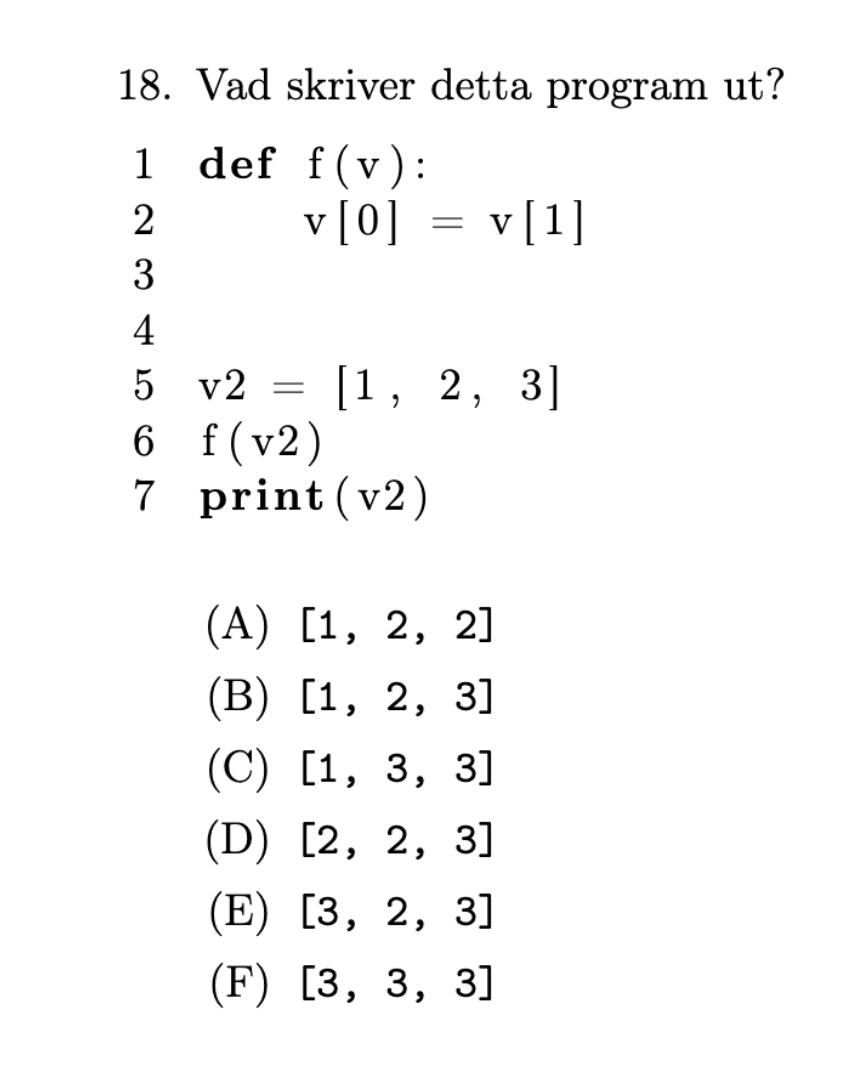 18. Vad skriver detta program ut?

1 def f(v):
2     v[0] = v[1]
3
4
5 v2 = [1, 2, 3]
6 f(v2)
7 print(v2)

(A) [1, 2, 2]
(B) [1, 2, 3]
(C) [1, 3, 3]
(D) [2, 2, 3]
(E) [3, 2, 3]
(F) [3, 3, 3]